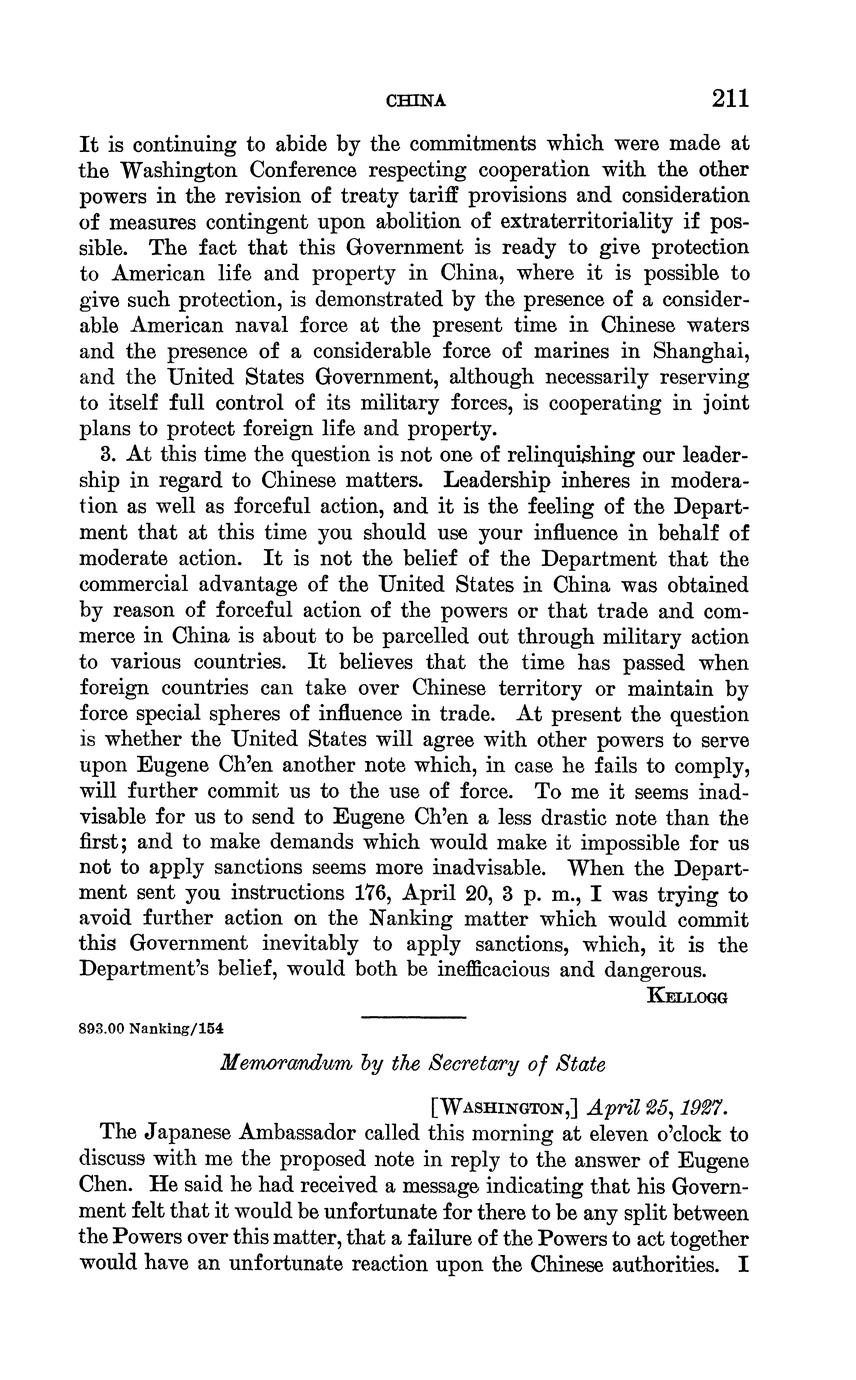 CHINA 211

It is continuing to abide by the commitments which were made at the Washington Conference respecting cooperation with the other powers in the revision of treaty tariff provisions and consideration of measures contingent upon abolition of extraterritoriality if possible. The fact that this Government is ready to give protection to American life and property in China, where it is possible to give such protection, is demonstrated by the presence of a considerable American naval force at the present time in Chinese waters and the presence of a considerable force of marines in Shanghai, and the United States Government, although necessarily reserving to itself full control of its military forces, is cooperating in joint plans to protect foreign life and property.

3. At this time the question is not one of relinquishing our leadership in regard to Chinese matters. Leadership inheres in moderation as well as forceful action, and it is the feeling of the Department that at this time you should use your influence in behalf of moderate action. It is not the belief of the Department that the commercial advantage of the United States in China was obtained by reason of forceful action of the powers or that trade and commerce in China is about to be parcelled out through military action to various countries. It believes that the time has passed when foreign countries can take over Chinese territory or maintain by force special spheres of influence in trade. At present the question is whether the United States will agree with other powers to serve upon Eugene Ch'en another note which, in case he fails to comply, will further commit us to the use of force. To me it seems inadvisable for us to send to Eugene Ch'en a less drastic note than the first; and to make demands which would make it impossible for us not to apply sanctions seems more inadvisable. When the Department sent you instructions 176, April 20, 3 p. m., I was trying to avoid further action on the Nanking matter which would commit this Government inevitably to apply sanctions, which, it is the Department's belief, would both be inefficacious and dangerous.

KELLOGG

893.00 Nanking/154

Memorandum by the Secretary of State

[WASHINGTON,] April 25, 1927.

The Japanese Ambassador called this morning at eleven o'clock to discuss with me the proposed note in reply to the answer of Eugene Chen. He said he had received a message indicating that his Government felt that it would be unfortunate for there to be any split between the Powers over this matter, that a failure of the Powers to act together would have an unfortunate reaction upon the Chinese authorities. I